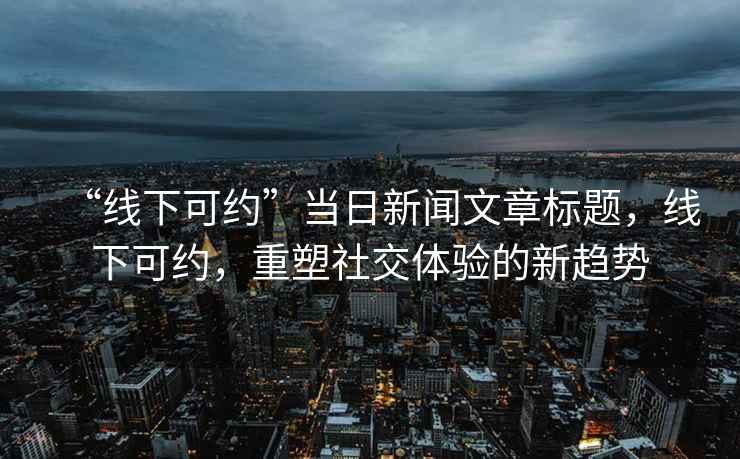 “线下可约”当日新闻文章标题，线下可约，重塑社交体验的新趋势